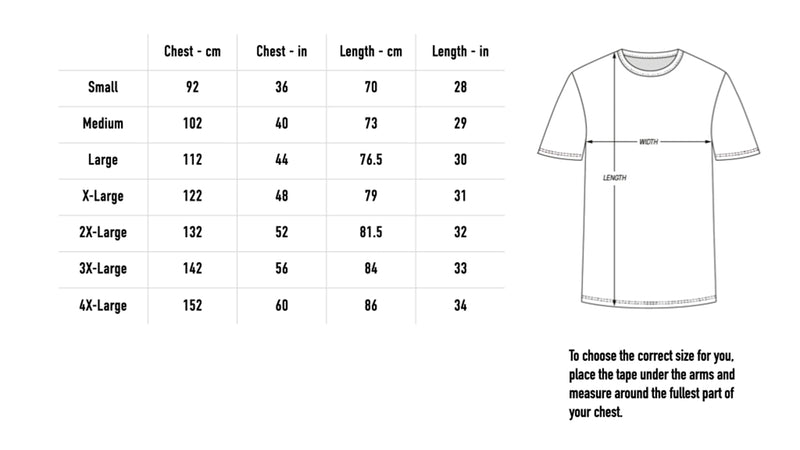 | | Chest - cm | Chest - in | Length - cm | Length - in |
|---|---|---|---|---|
| Small | 92 | 36 | 70 | 28 |
| Medium | 102 | 40 | 73 | 29 |
| Large | 112 | 44 | 76.5 | 30 |
| X-Large | 122 | 48 | 79 | 31 |
| 2X-Large | 132 | 52 | 81.5 | 32 |
| 3X-Large | 142 | 56 | 84 | 33 |
| 4X-Large | 152 | 60 | 86 | 34 |

WIDTH

LENGTH

To choose the correct size for you, place the tape under the arms and measure around the fullest part of your chest.